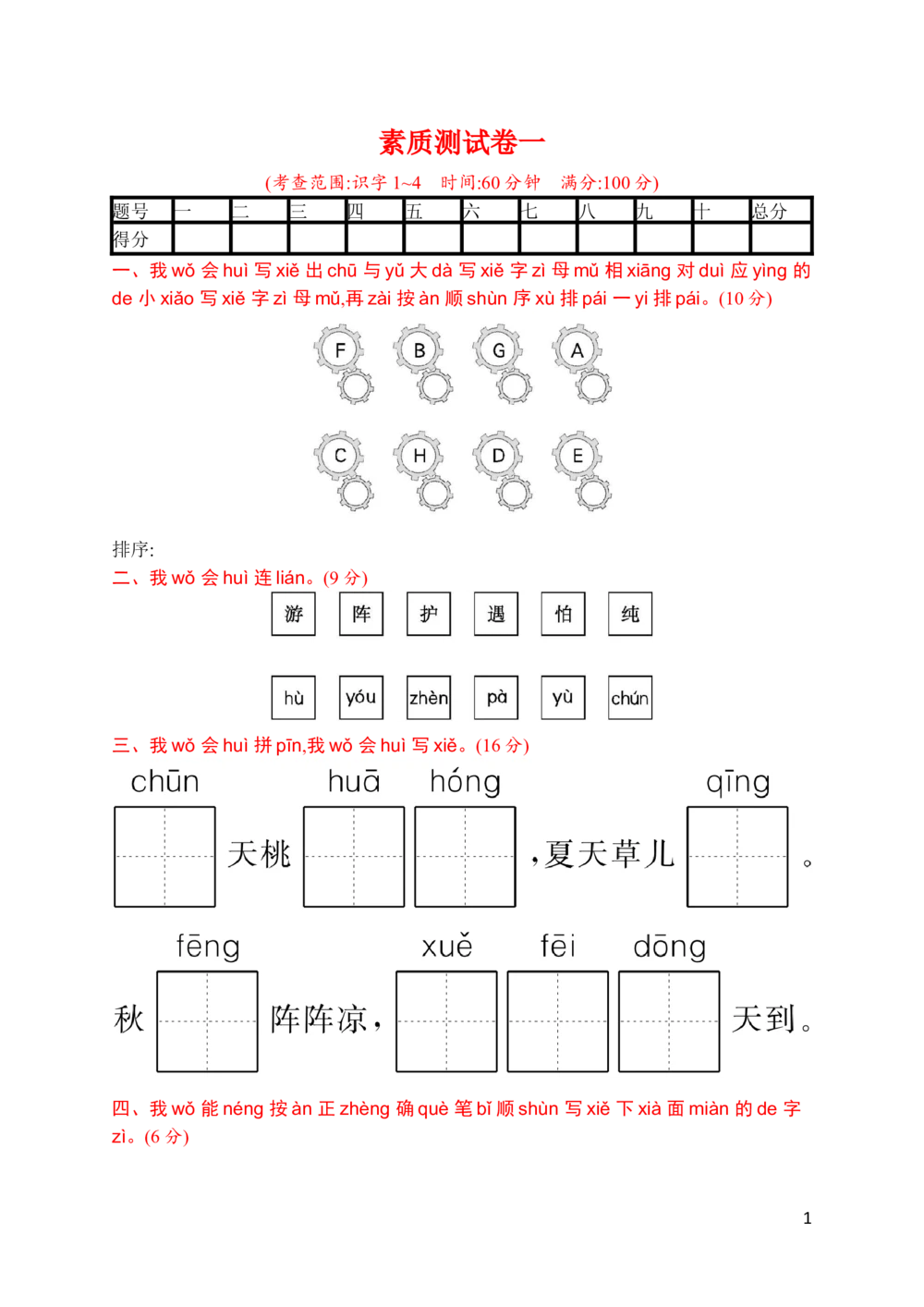 素质测试卷一

(考查范围:识字 1~4　时间:60 分钟　满分:100 分)

| 题号 | 一 | 二 | 三 | 四 | 五 | 六 | 七 | 八 | 九 | 十 | 总分 |
|---|---|---|---|---|---|---|---|---|---|---|---|
| 得分 | | | | | | | | | | | |

一、我 wǒ 会 huì 写 xiě 出 chū 与 yǔ 大 dà 写 xiě 字 zì 母 mǔ 相 xiāng 对 duì 应 yìng 的 de 小 xiǎo 写 xiě 字 zì 母 mǔ,再 zài 按 àn 顺 shùn 序 xù 排 pái 一 yi 排 pái。(10 分)

F　B　G　A

C　H　D　E

排序:

二、我 wǒ 会 huì 连 lián。(9 分)

游　阵　护　遇　怕　纯

hù　yóu　zhèn　pà　yù　chún

三、我 wǒ 会 huì 拼 pīn,我 wǒ 会 huì 写 xiě。(16 分)

chūn　huā　hóng　qīng

天桃　,夏天草儿　。

fēng　xuě　fēi　dōng

秋　阵阵凉,　天到。

四、我 wǒ 能 néng 按 àn 正 zhèng 确 què 笔 bǐ 顺 shùn 写 xiě 下 xià 面 miàn 的 de 字 zì。(6 分)

1